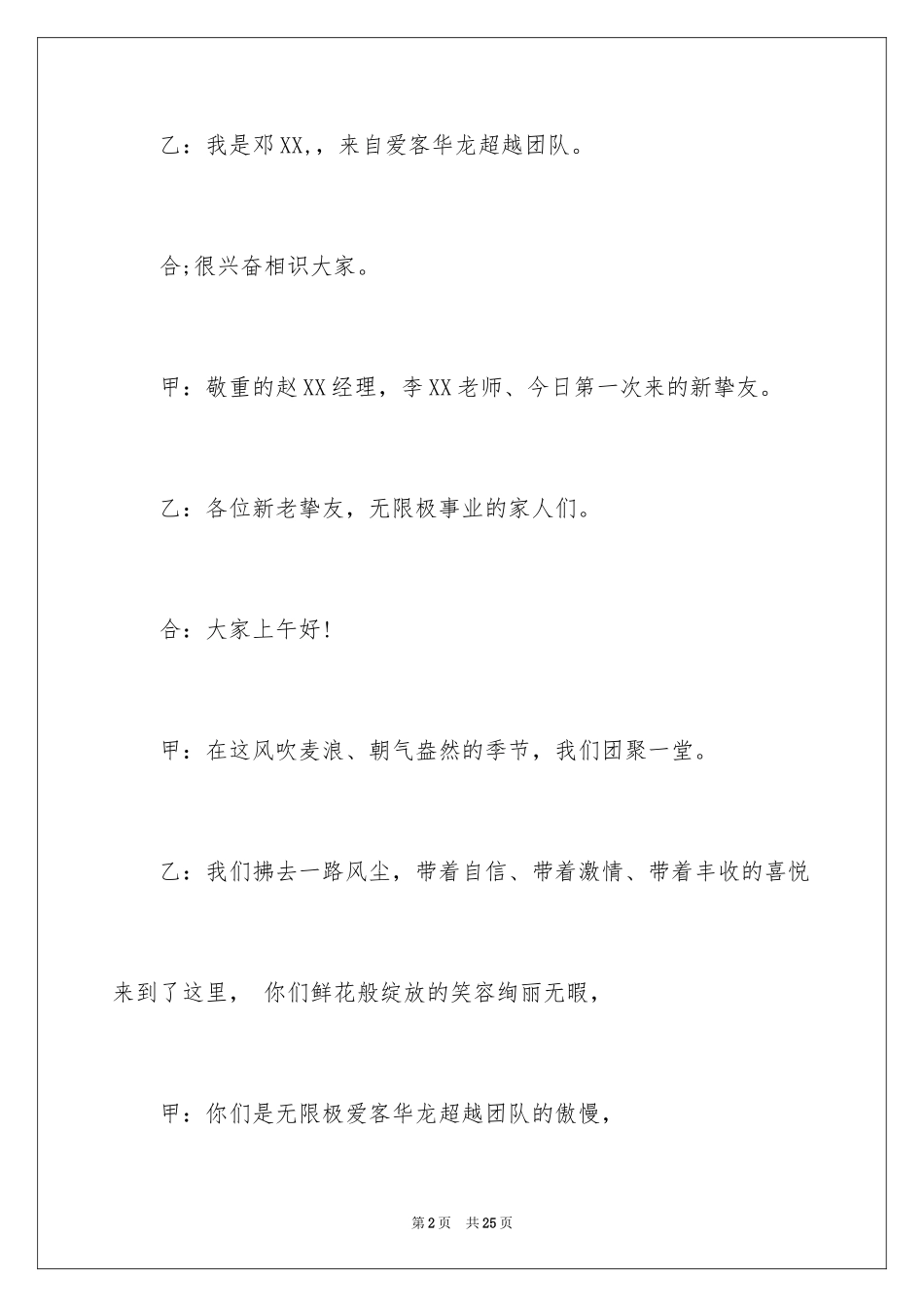 乙：我是邓XX,，来自爱客华龙超越团队。

合;很兴奋相识大家。

甲：敬重的赵XX经理，李XX老师、今日第一次来的新挚友。

乙：各位新老挚友，无限极事业的家人们。

合：大家上午好!

甲：在这风吹麦浪、朝气盎然的季节，我们团聚一堂。

乙：我们拂去一路风尘，带着自信、带着激情、带着丰收的喜悦来到了这里， 你们鲜花般绽放的笑容绚丽无暇，

甲：你们是无限极爱客华龙超越团队的傲慢，

第2页 共25页